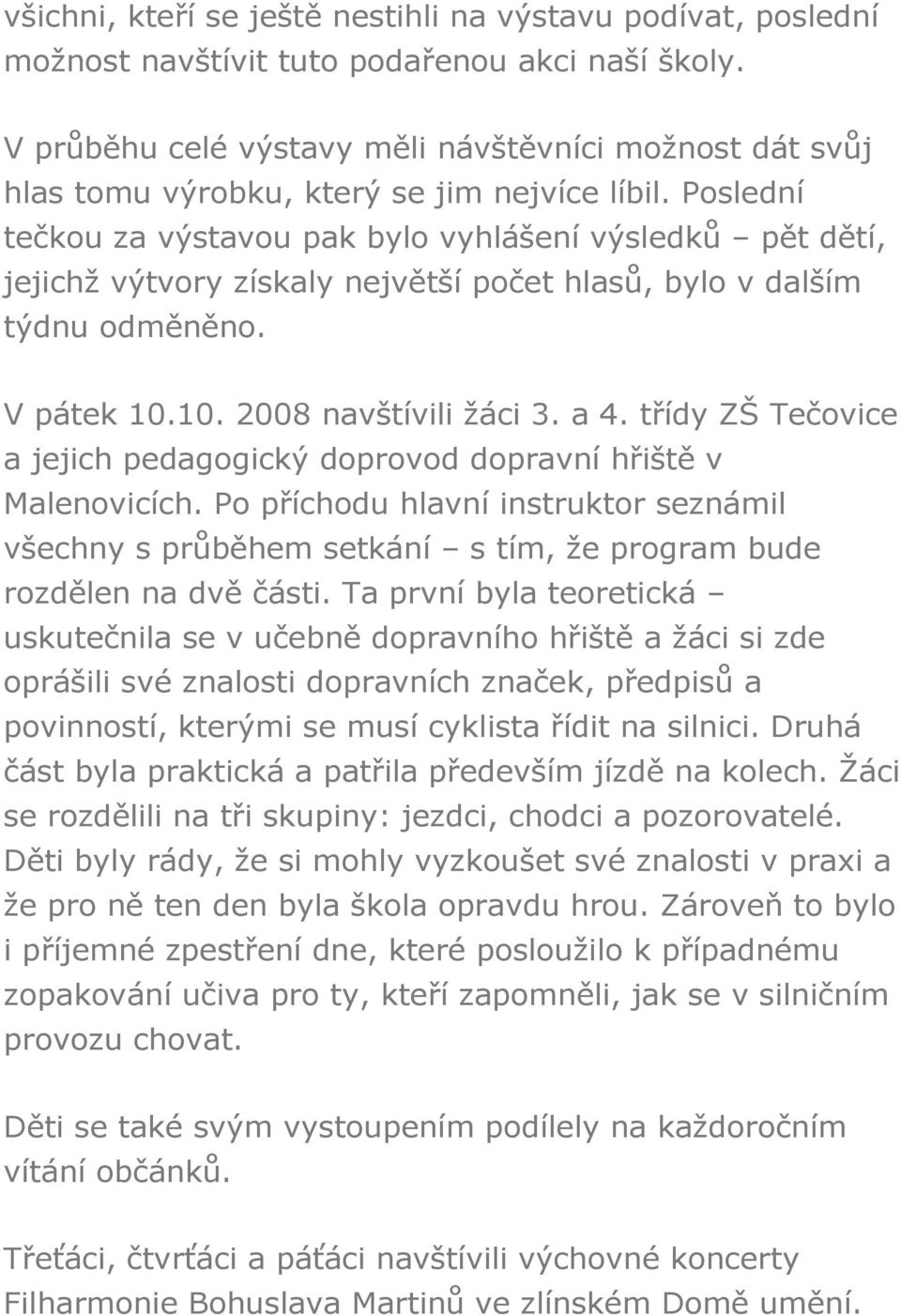 všichni, kteří se ještě nestihli na výstavu podívat, poslední možnost navštívit tuto podařenou akci naší školy.

V průběhu celé výstavy měli návštěvníci možnost dát svůj hlas tomu výrobku, který se jim nejvíce líbil. Poslední tečkou za výstavou pak bylo vyhlášení výsledků – pět dětí, jejichž výtvory získaly největší počet hlasů, bylo v dalším týdnu odměněno.

V pátek 10.10. 2008 navštívili žáci 3. a 4. třídy ZŠ Tečovice a jejich pedagogický doprovod dopravní hřiště v Malenovicích. Po příchodu hlavní instruktor seznámil všechny s průběhem setkání – s tím, že program bude rozdělen na dvě části. Ta první byla teoretická – uskutečnila se v učebně dopravního hřiště a žáci si zde oprášili své znalosti dopravních značek, předpisů a povinností, kterými se musí cyklista řídit na silnici. Druhá část byla praktická a patřila především jízdě na kolech. Žáci se rozdělili na tři skupiny: jezdci, chodci a pozorovatelé. Děti byly rády, že si mohly vyzkoušet své znalosti v praxi a že pro ně ten den byla škola opravdu hrou. Zároveň to bylo i příjemné zpestření dne, které posloužilo k případnému zopakování učiva pro ty, kteří zapomněli, jak se v silničním provozu chovat.

Děti se také svým vystoupením podílely na každoročním vítání občánků.

Třeťáci, čtvrťáci a páťáci navštívili výchovné koncerty Filharmonie Bohuslava Martinů ve zlínském Domě umění.